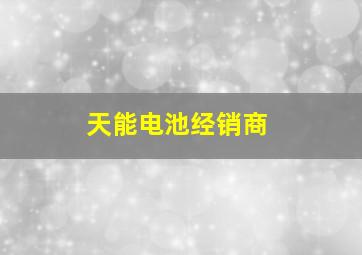 天能电池经销商